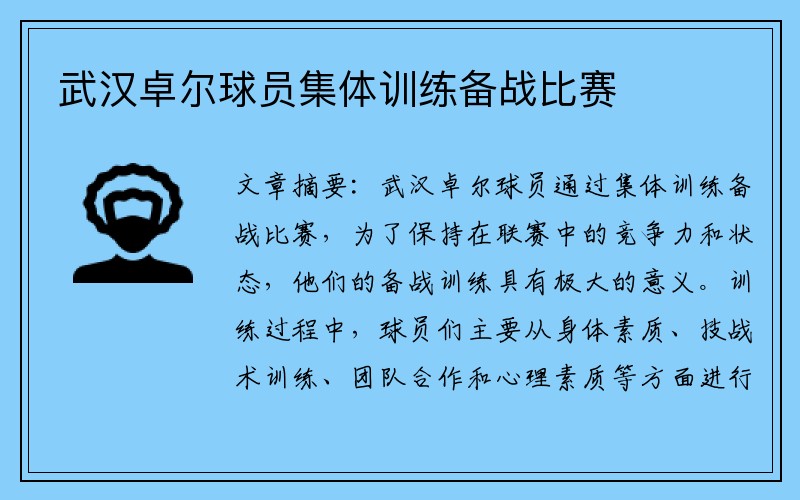 武汉卓尔球员集体训练备战比赛

文章摘要：武汉卓尔球员通过集体训练备战比赛，为了保持在联赛中的竞争力和状态，他们的备战训练具有极大的意义。训练过程中，球员们主要从身体素质、技战术训练、团队合作和心理素质等方面进行